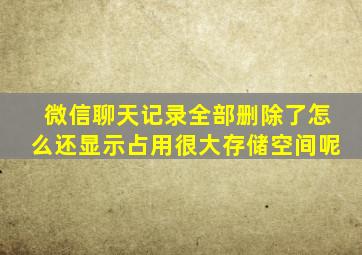 微信聊天记录全部删除了怎么还显示占用很大存储空间呢